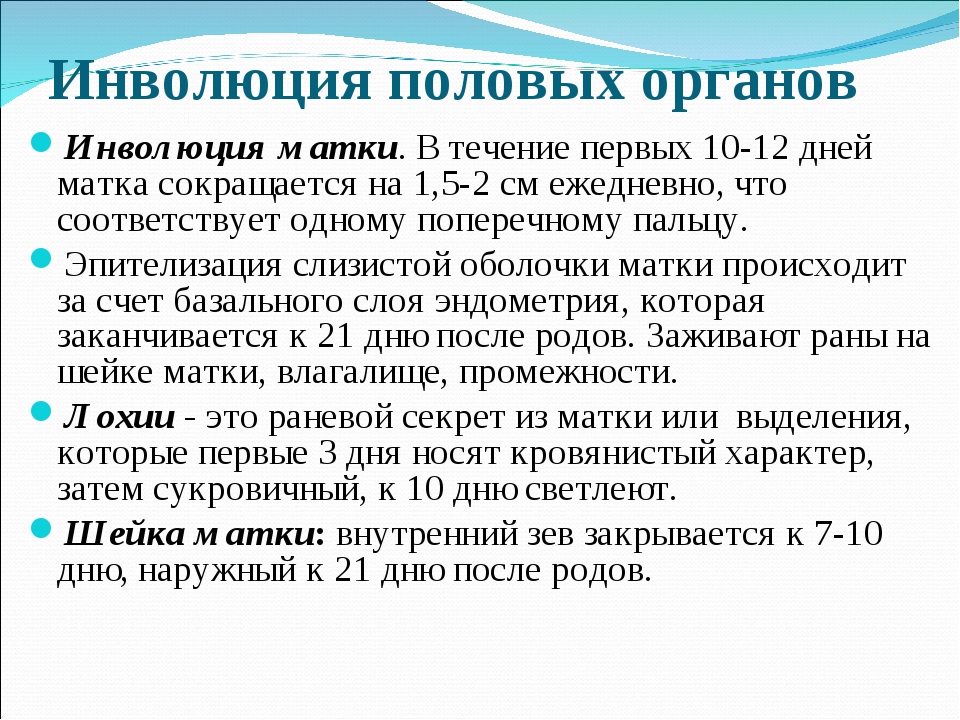 Инволюция половых органов

Инволюция матки. В течение первых 10-12 дней матка сокращается на 1,5-2 см ежедневно, что соответствует одному поперечному пальцу.

Эпителизация слизистой оболочки матки происходит за счет базального слоя эндометрия, которая заканчивается к 21 дню после родов. Заживают раны на шейке матки, влагалище, промежности.

Лохии - это раневой секрет из матки или выделения, которые первые 3 дня носят кровянистый характер, затем сукровичный, к 10 дню светлеют.

Шейка матки: внутренний зев закрывается к 7-10 дню, наружный к 21 дню после родов.